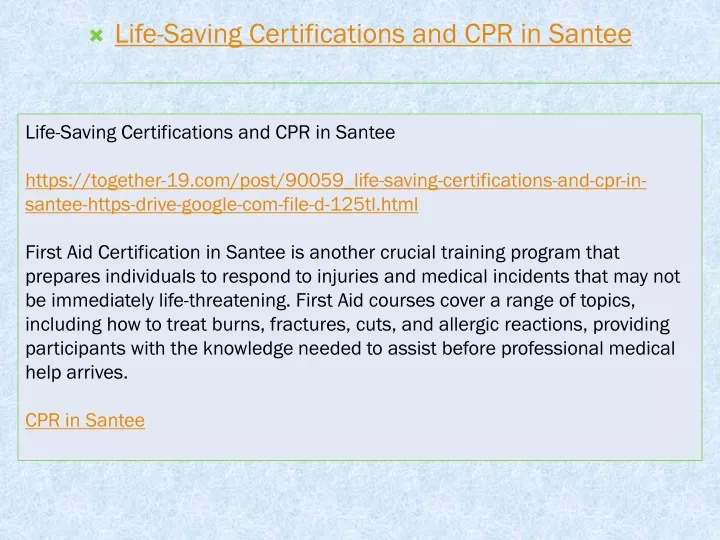 Life-Saving Certifications and CPR in Santee

Life-Saving Certifications and CPR in Santee

https://together-19.com/post/90059_life-saving-certifications-and-cpr-in-santee-https-drive-google-com-file-d-125tl.html

First Aid Certification in Santee is another crucial training program that prepares individuals to respond to injuries and medical incidents that may not be immediately life-threatening. First Aid courses cover a range of topics, including how to treat burns, fractures, cuts, and allergic reactions, providing participants with the knowledge needed to assist before professional medical help arrives.

CPR in Santee